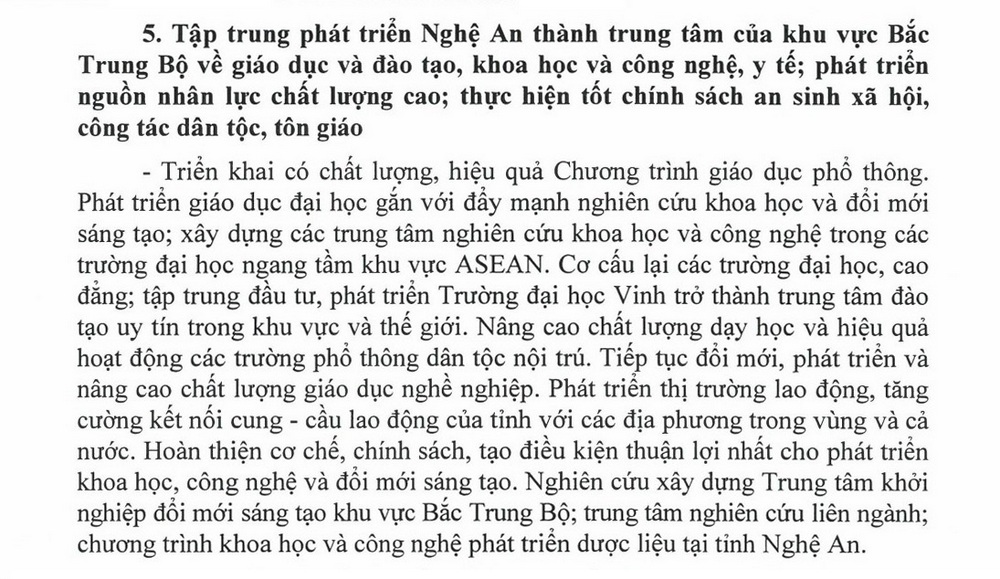 5. Tập trung phát triển Nghệ An thành trung tâm của khu vực Bắc Trung Bộ về giáo dục và đào tạo, khoa học và công nghệ, y tế; phát triển nguồn nhân lực chất lượng cao; thực hiện tốt chính sách an sinh xã hội, công tác dân tộc, tôn giáo

- Triển khai có chất lượng, hiệu quả Chương trình giáo dục phổ thông. Phát triển giáo dục đại học gắn với đẩy mạnh nghiên cứu khoa học và đổi mới sáng tạo; xây dựng các trung tâm nghiên cứu khoa học và công nghệ trong các trường đại học ngang tầm khu vực ASEAN. Cơ cấu lại các trường đại học, cao đẳng; tập trung đầu tư, phát triển Trường đại học Vinh trở thành trung tâm đào tạo uy tín trong khu vực và thế giới. Nâng cao chất lượng dạy học và hiệu quả hoạt động các trường phổ thông dân tộc nội trú. Tiếp tục đổi mới, phát triển và nâng cao chất lượng giáo dục nghề nghiệp. Phát triển thị trường lao động, tăng cường kết nối cung - cầu lao động của tỉnh với các địa phương trong vùng và cả nước. Hoàn thiện cơ chế, chính sách, tạo điều kiện thuận lợi nhất cho phát triển khoa học, công nghệ và đổi mới sáng tạo. Nghiên cứu xây dựng Trung tâm khởi nghiệp đổi mới sáng tạo khu vực Bắc Trung Bộ; trung tâm nghiên cứu liên ngành; chương trình khoa học và công nghệ phát triển dược liệu tại tỉnh Nghệ An.